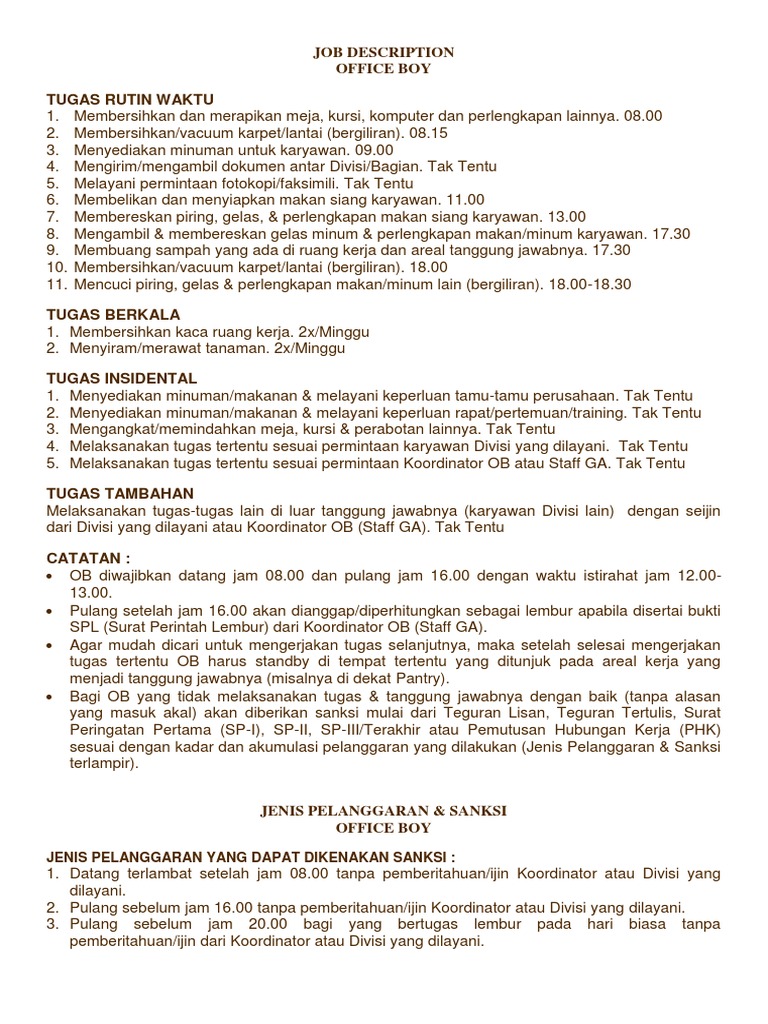 JOB DESCRIPTION
OFFICE BOY

TUGAS RUTIN WAKTU
1. Membersihkan dan merapikan meja, kursi, komputer dan perlengkapan lainnya. 08.00
2. Membersihkan/vacuum karpet/lantai (bergiliran). 08.15
3. Menyediakan minuman untuk karyawan. 09.00
4. Mengirim/mengambil dokumen antar Divisi/Bagian. Tak Tentu
5. Melayani permintaan fotokopi/faksimili. Tak Tentu
6. Membelikan dan menyiapkan makan siang karyawan. 11.00
7. Membereskan piring, gelas, & perlengkapan makan siang karyawan. 13.00
8. Mengambil & membereskan gelas minum & perlengkapan makan/minum karyawan. 17.30
9. Membuang sampah yang ada di ruang kerja dan areal tanggung jawabnya. 17.30
10. Membersihkan/vacuum karpet/lantai (bergiliran). 18.00
11. Mencuci piring, gelas & perlengkapan makan/minum lain (bergiliran). 18.00-18.30

TUGAS BERKALA
1. Membersihkan kaca ruang kerja. 2x/Minggu
2. Menyiram/merawat tanaman. 2x/Minggu

TUGAS INSIDENTAL
1. Menyediakan minuman/makanan & melayani keperluan tamu-tamu perusahaan. Tak Tentu
2. Menyediakan minuman/makanan & melayani keperluan rapat/pertemuan/training. Tak Tentu
3. Mengangkat/memindahkan meja, kursi & perabotan lainnya. Tak Tentu
4. Melaksanakan tugas tertentu sesuai permintaan karyawan Divisi yang dilayani. Tak Tentu
5. Melaksanakan tugas tertentu sesuai permintaan Koordinator OB atau Staff GA. Tak Tentu

TUGAS TAMBAHAN
Melaksanakan tugas-tugas lain di luar tanggung jawabnya (karyawan Divisi lain) dengan seijin dari Divisi yang dilayani atau Koordinator OB (Staff GA). Tak Tentu

CATATAN :
• OB diwajibkan datang jam 08.00 dan pulang jam 16.00 dengan waktu istirahat jam 12.00-13.00.
• Pulang setelah jam 16.00 akan dianggap/diperhitungkan sebagai lembur apabila disertai bukti SPL (Surat Perintah Lembur) dari Koordinator OB (Staff GA).
• Agar mudah dicari untuk mengerjakan tugas selanjutnya, maka setelah selesai mengerjakan tugas tertentu OB harus standby di tempat tertentu yang ditunjuk pada areal kerja yang menjadi tanggung jawabnya (misalnya di dekat Pantry).
• Bagi OB yang tidak melaksanakan tugas & tanggung jawabnya dengan baik (tanpa alasan yang masuk akal) akan diberikan sanksi mulai dari Teguran Lisan, Teguran Tertulis, Surat Peringatan Pertama (SP-I), SP-II, SP-III/Terakhir atau Pemutusan Hubungan Kerja (PHK) sesuai dengan kadar dan akumulasi pelanggaran yang dilakukan (Jenis Pelanggaran & Sanksi terlampir).

JENIS PELANGGARAN & SANKSI
OFFICE BOY

JENIS PELANGGARAN YANG DAPAT DIKENAKAN SANKSI :
1. Datang terlambat setelah jam 08.00 tanpa pemberitahuan/ijin Koordinator atau Divisi yang dilayani.
2. Pulang sebelum jam 16.00 tanpa pemberitahuan/ijin Koordinator atau Divisi yang dilayani.
3. Pulang sebelum jam 20.00 bagi yang bertugas lembur pada hari biasa tanpa pemberitahuan/ijin dari Koordinator atau Divisi yang dilayani.